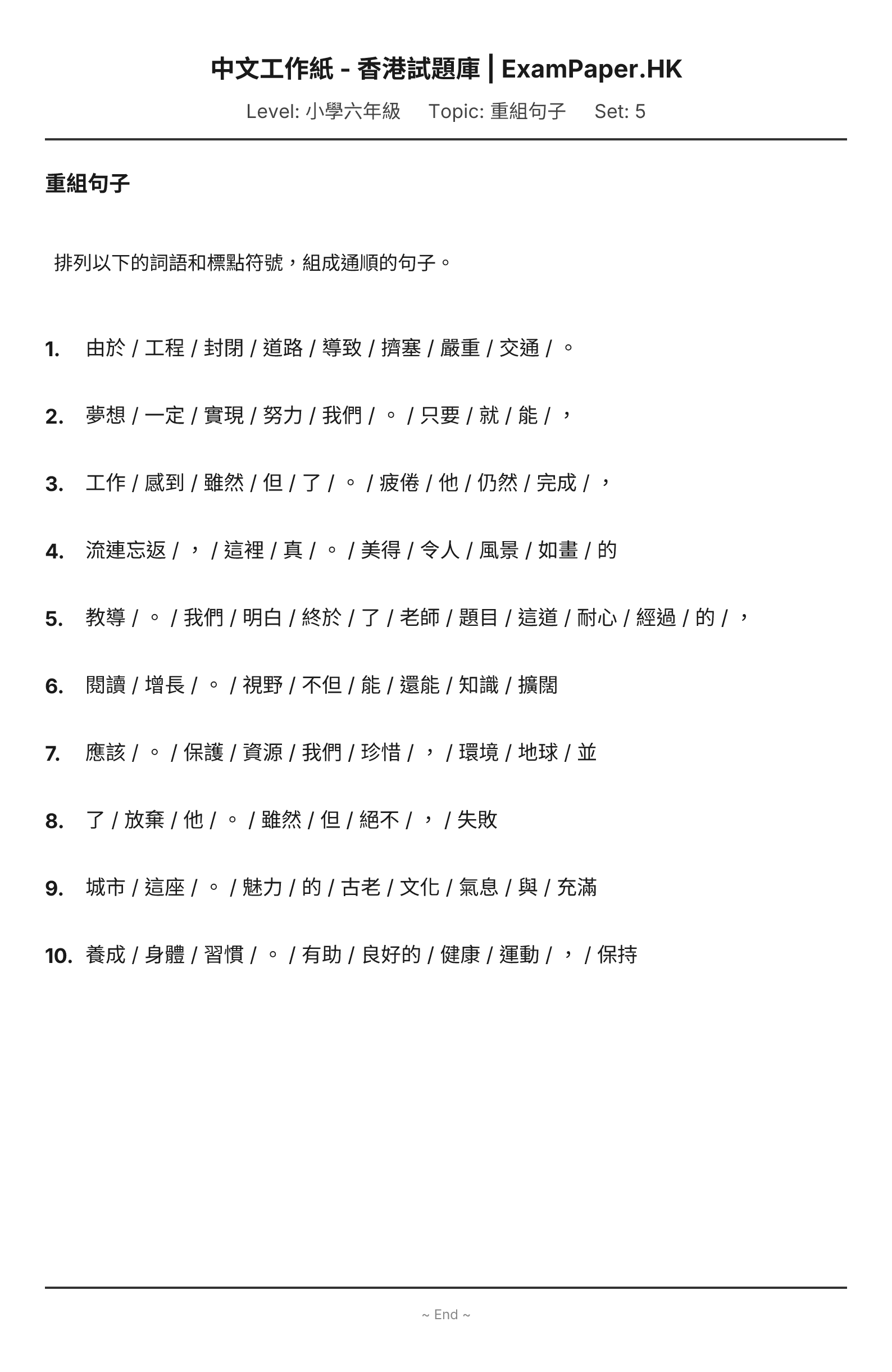 中文工作紙 - 香港試題庫 | ExamPaper.HK

Level: 小學六年級　Topic: 重組句子　Set: 5

重組句子

排列以下的詞語和標點符號，組成通順的句子。

1. 由於 / 工程 / 封閉 / 道路 / 導致 / 擠塞 / 嚴重 / 交通 / 。

2. 夢想 / 一定 / 實現 / 努力 / 我們 / 。 / 只要 / 就 / 能 / ，

3. 工作 / 感到 / 雖然 / 但 / 了 / 。 / 疲倦 / 他 / 仍然 / 完成 / ，

4. 流連忘返 / ， / 這裡 / 真 / 。 / 美得 / 令人 / 風景 / 如畫 / 的

5. 教導 / 。 / 我們 / 明白 / 終於 / 了 / 老師 / 題目 / 這道 / 耐心 / 經過 / 的 / ，

6. 閱讀 / 增長 / 。 / 視野 / 不但 / 能 / 還能 / 知識 / 擴闊

7. 應該 / 。 / 保護 / 資源 / 我們 / 珍惜 / ， / 環境 / 地球 / 並

8. 了 / 放棄 / 他 / 。 / 雖然 / 但 / 絕不 / ， / 失敗

9. 城市 / 這座 / 。 / 魅力 / 的 / 古老 / 文化 / 氣息 / 與 / 充滿

10. 養成 / 身體 / 習慣 / 。 / 有助 / 良好的 / 健康 / 運動 / ， / 保持

~ End ~